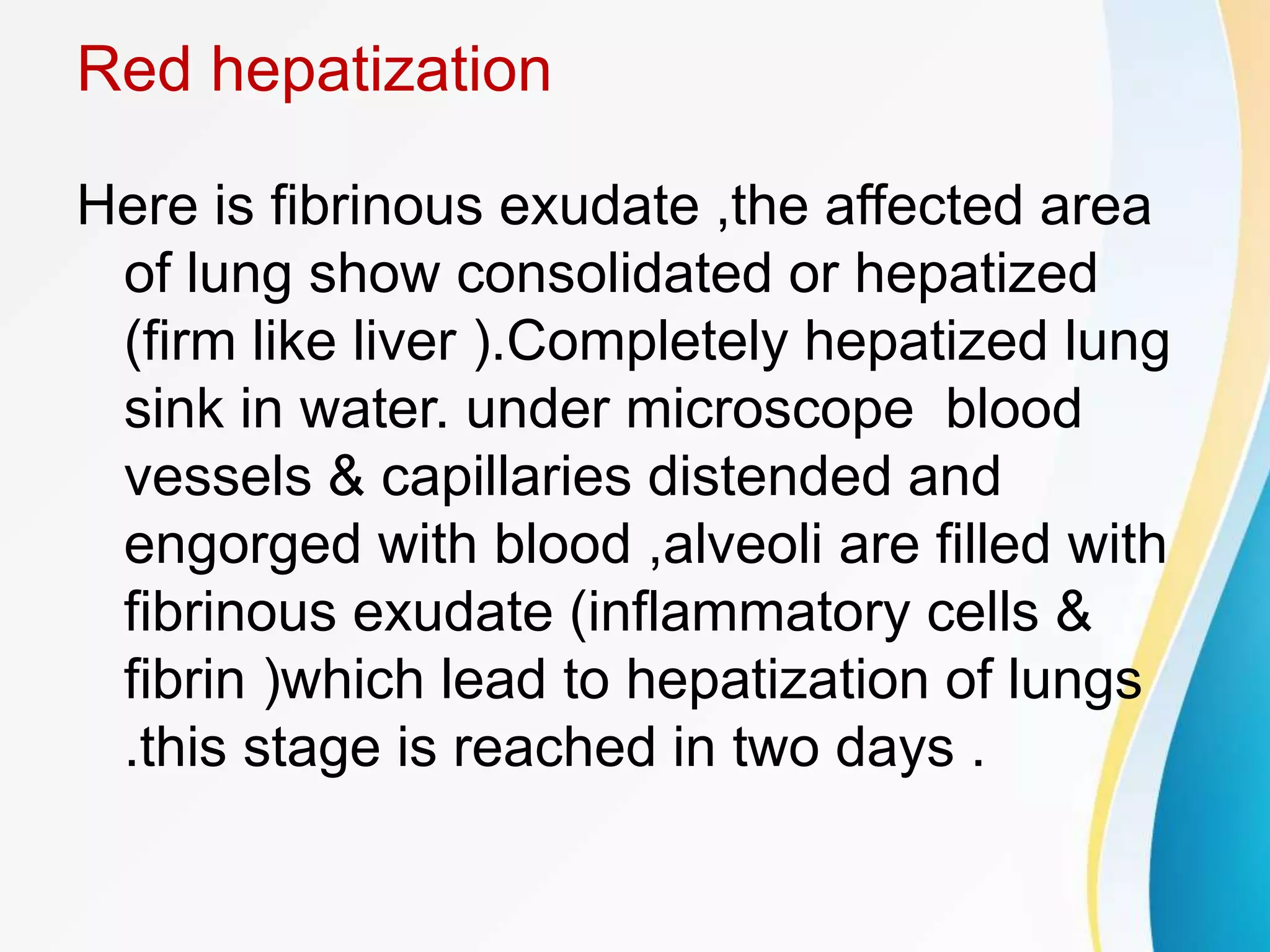 Red hepatization

Here is fibrinous exudate ,the affected area of lung show consolidated or hepatized (firm like liver ).Completely hepatized lung sink in water. under microscope  blood vessels & capillaries distended and engorged with blood ,alveoli are filled with fibrinous exudate (inflammatory cells & fibrin )which lead to hepatization of lungs .this stage is reached in two days .